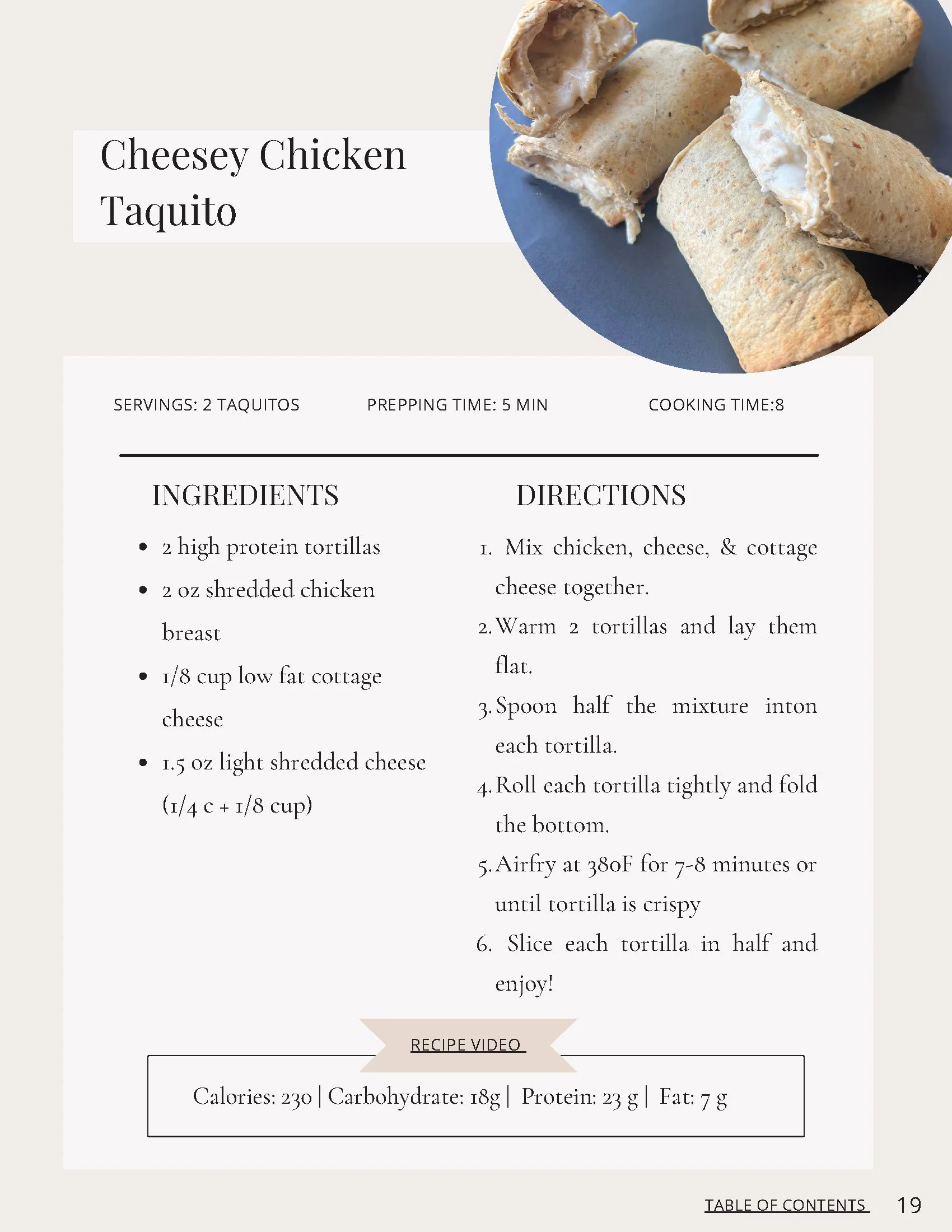 Cheesey Chicken Taquito

SERVINGS: 2 TAQUITOS

PREPPING TIME: 5 MIN

COOKING TIME:8

INGREDIENTS

- 2 high protein tortillas
- 2 oz shredded chicken breast
- 1/8 cup low fat cottage cheese
- 1.5 oz light shredded cheese (1/4 c + 1/8 cup)

DIRECTIONS

1. Mix chicken, cheese, & cottage cheese together.
2. Warm 2 tortillas and lay them flat.
3. Spoon half the mixture inton each tortilla.
4. Roll each tortilla tightly and fold the bottom.
5. Airfry at 380F for 7-8 minutes or until tortilla is crispy
6. Slice each tortilla in half and enjoy!

RECIPE VIDEO

Calories: 230 | Carbohydrate: 18g | Protein: 23 g | Fat: 7 g

TABLE OF CONTENTS

19